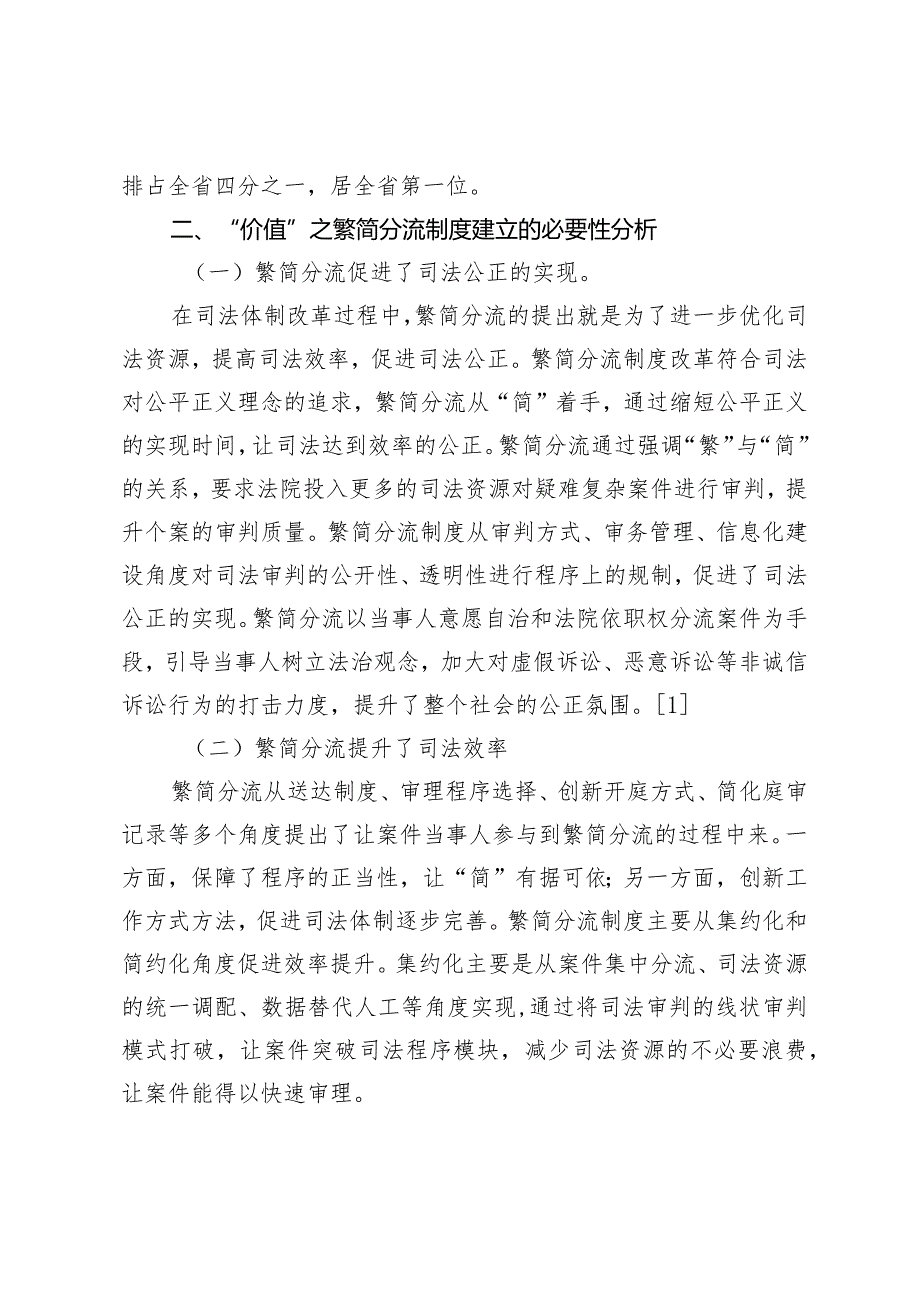 排占全省四分之一，居全省第一位。

二、“价值”之繁简分流制度建立的必要性分析

（一）繁简分流促进了司法公正的实现。

在司法体制改革过程中，繁简分流的提出就是为了进一步优化司法资源，提高司法效率，促进司法公正。繁简分流制度改革符合司法对公平正义理念的追求，繁简分流从“简”着手，通过缩短公平正义的实现时间，让司法达到效率的公正。繁简分流通过强调“繁”与“简”的关系，要求法院投入更多的司法资源对疑难复杂案件进行审判，提升个案的审判质量。繁简分流制度从审判方式、审务管理、信息化建设角度对司法审判的公开性、透明性进行程序上的规制，促进了司法公正的实现。繁简分流以当事人意愿自治和法院依职权分流案件为手段，引导当事人树立法治观念，加大对虚假诉讼、恶意诉讼等非诚信诉讼行为的打击力度，提升了整个社会的公正氛围。[1]

（二）繁简分流提升了司法效率

繁简分流从送达制度、审理程序选择、创新开庭方式、简化庭审记录等多个角度提出了让案件当事人参与到繁简分流的过程中来。一方面，保障了程序的正当性，让“简”有据可依；另一方面，创新工作方式方法，促进司法体制逐步完善。繁简分流制度主要从集约化和简约化角度促进效率提升。集约化主要是从案件集中分流、司法资源的统一调配、数据替代人工等角度实现，通过将司法审判的线状审判模式打破，让案件突破司法程序模块，减少司法资源的不必要浪费，让案件能得以快速审理。